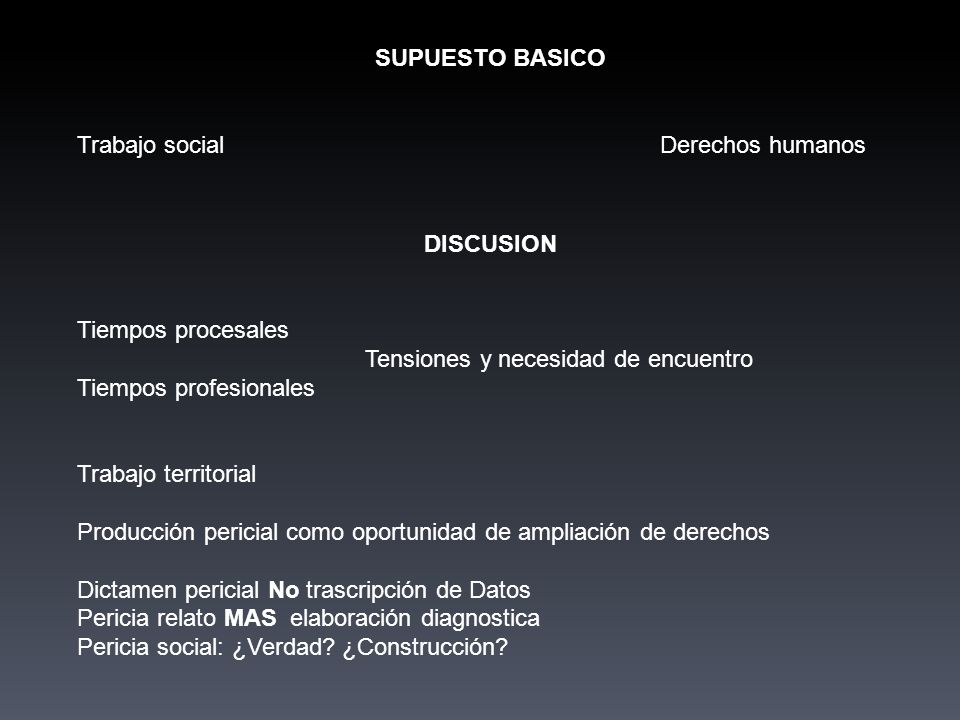 SUPUESTO BASICO

Trabajo social

Derechos humanos

DISCUSION

Tiempos procesales

Tensiones y necesidad de encuentro

Tiempos profesionales

Trabajo territorial

Producción pericial como oportunidad de ampliación de derechos

Dictamen pericial No trascripción de Datos
Pericia relato MAS elaboración diagnostica
Pericia social: ¿Verdad? ¿Construcción?